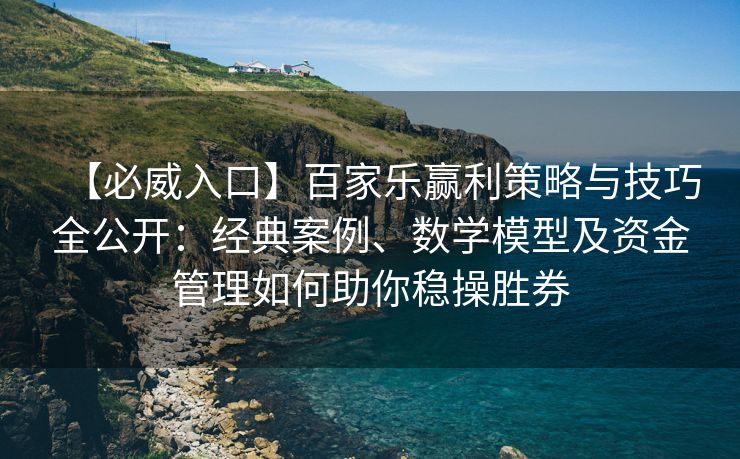 【必威入口】百家乐赢利策略与技巧全公开：经典案例、数学模型及资金管理如何助你稳操胜券